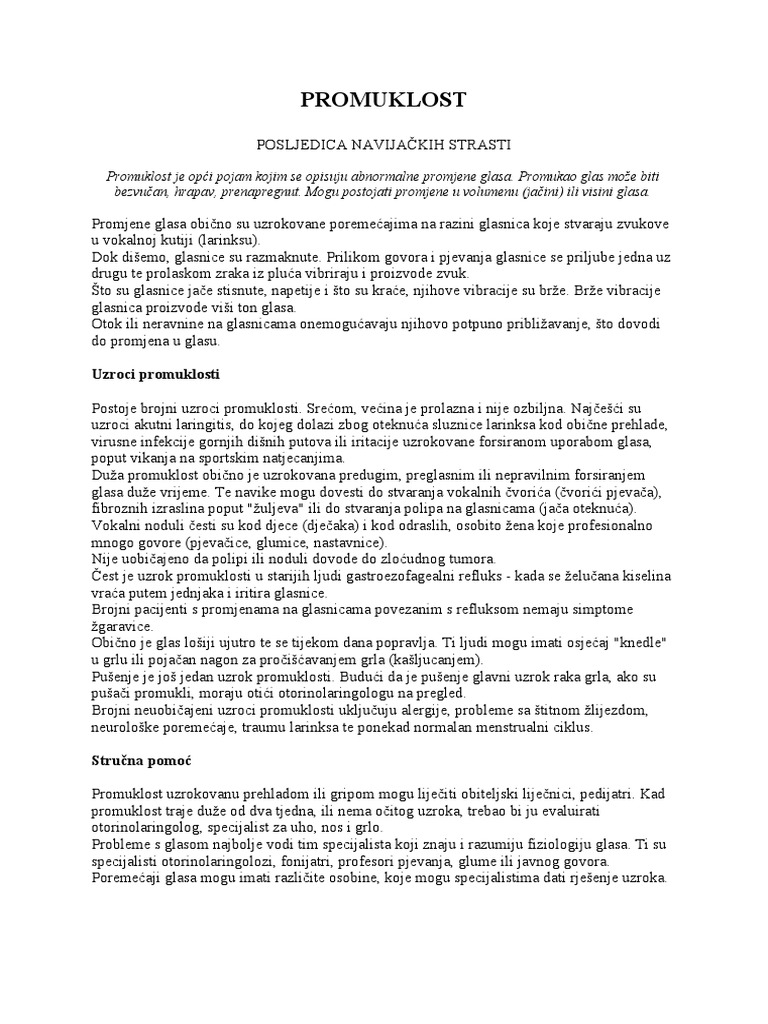 PROMUKLOST

POSLJEDICA NAVIJAČKIH STRASTI

Promuklost je opći pojam kojim se opisuju abnormalne promjene glasa. Promukao glas može biti bezvučan, hrapav, prenapregnut. Mogu postojati promjene u volumenu (jačini) ili visini glasa.

Promjene glasa obično su uzrokovane poremećajima na razini glasnica koje stvaraju zvukove u vokalnoj kutiji (larinksu).
Dok dišemo, glasnice su razmaknute. Prilikom govora i pjevanja glasnice se priljube jedna uz drugu te prolaskom zraka iz pluća vibriraju i proizvode zvuk.
Što su glasnice jače stisnute, napetije i što su kraće, njihove vibracije su brže. Brže vibracije glasnica proizvode viši ton glasa.
Otok ili neravnine na glasnicama onemogućavaju njihovo potpuno približavanje, što dovodi do promjena u glasu.

Uzroci promuklosti

Postoje brojni uzroci promuklosti. Srećom, većina je prolazna i nije ozbiljna. Najčešći su uzroci akutni laringitis, do kojeg dolazi zbog oteknuća sluznice larinksa kod obične prehlade, virusne infekcije gornjih dišnih putova ili iritacije uzrokovane forsiranom uporabom glasa, poput vikanja na sportskim natjecanjima.
Duža promuklost obično je uzrokovana predugim, preglasnim ili nepravilnim forsiranjem glasa duže vrijeme. Te navike mogu dovesti do stvaranja vokalnih čvorića (čvorići pjevača), fibroznih izraslina poput "žuljeva" ili do stvaranja polipa na glasnicama (jača oteknuća).
Vokalni noduli česti su kod djece (dječaka) i kod odraslih, osobito žena koje profesionalno mnogo govore (pjevačice, glumice, nastavnice).
Nije uobičajeno da polipi ili noduli dovode do zloćudnog tumora.
Čest je uzrok promuklosti u starijih ljudi gastroezofagealni refluks - kada se želučana kiselina vraća putem jednjaka i iritira glasnice.
Brojni pacijenti s promjenama na glasnicama povezanim s refluksom nemaju simptome žgaravice.
Obično je glas lošiji ujutro te se tijekom dana popravlja. Ti ljudi mogu imati osjećaj "knedle" u grlu ili pojačan nagon za pročišćavanjem grla (kašljucanjem).
Pušenje je još jedan uzrok promuklosti. Budući da je pušenje glavni uzrok raka grla, ako su pušači promukli, moraju otići otorinolaringologu na pregled.
Brojni neuobičajeni uzroci promuklosti uključuju alergije, probleme sa štitnom žlijezdom, neurološke poremećaje, traumu larinksa te ponekad normalan menstrualni ciklus.

Stručna pomoć

Promuklost uzrokovanu prehladom ili gripom mogu liječiti obiteljski liječnici, pedijatri. Kad promuklost traje duže od dva tjedna, ili nema očitog uzroka, trebao bi ju evaluirati otorinolaringolog, specijalist za uho, nos i grlo.
Probleme s glasom najbolje vodi tim specijalista koji znaju i razumiju fiziologiju glasa. Ti su specijalisti otorinolaringolozi, fonijatri, profesori pjevanja, glume ili javnog govora.
Poremećaji glasa mogu imati različite osobine, koje mogu specijalistima dati rješenje uzroka.